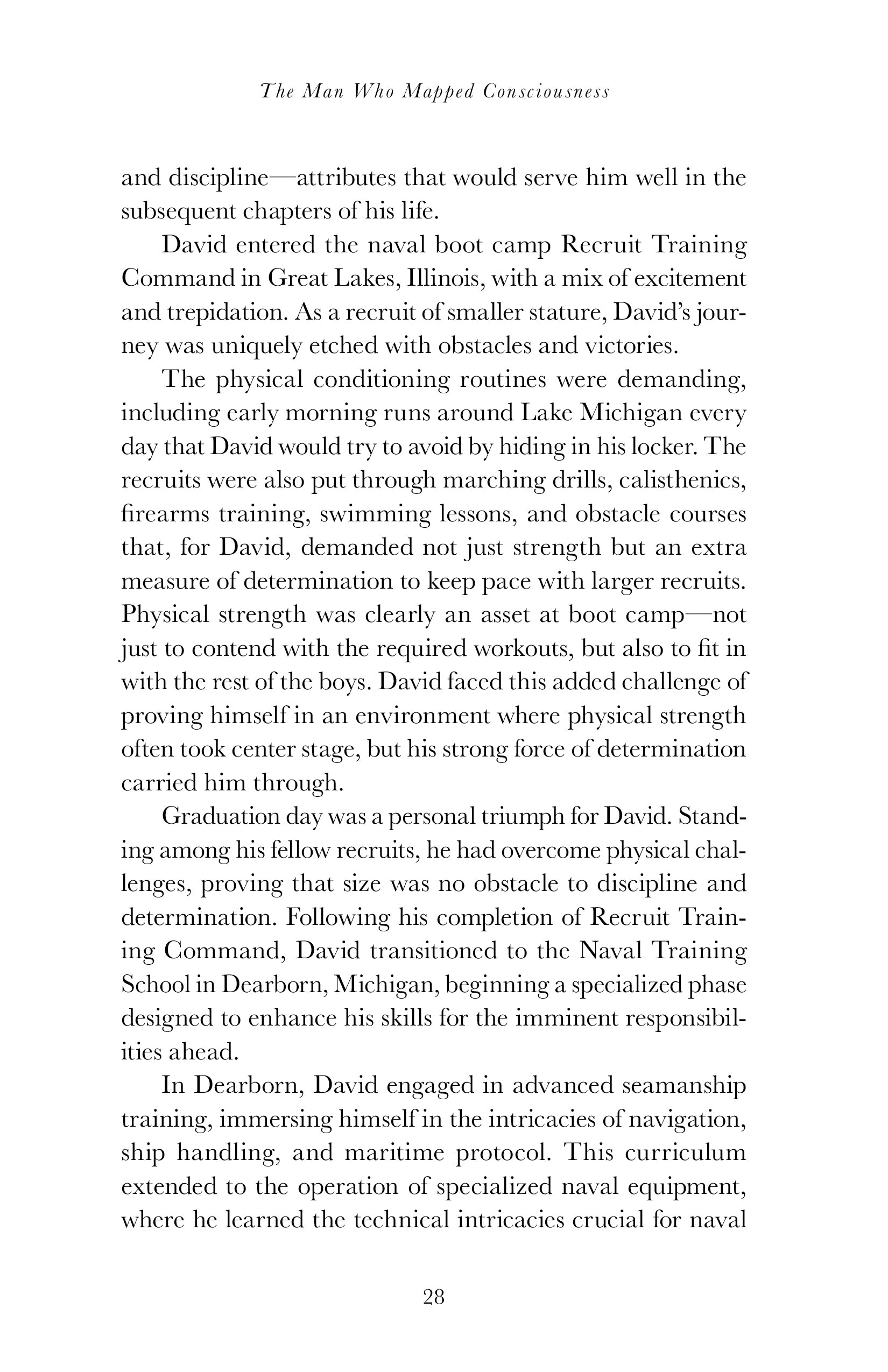 The Man Who Mapped Consciousness

and discipline—attributes that would serve him well in the subsequent chapters of his life.

David entered the naval boot camp Recruit Training Command in Great Lakes, Illinois, with a mix of excitement and trepidation. As a recruit of smaller stature, David's journey was uniquely etched with obstacles and victories.

The physical conditioning routines were demanding, including early morning runs around Lake Michigan every day that David would try to avoid by hiding in his locker. The recruits were also put through marching drills, calisthenics, firearms training, swimming lessons, and obstacle courses that, for David, demanded not just strength but an extra measure of determination to keep pace with larger recruits. Physical strength was clearly an asset at boot camp—not just to contend with the required workouts, but also to fit in with the rest of the boys. David faced this added challenge of proving himself in an environment where physical strength often took center stage, but his strong force of determination carried him through.

Graduation day was a personal triumph for David. Standing among his fellow recruits, he had overcome physical challenges, proving that size was no obstacle to discipline and determination. Following his completion of Recruit Training Command, David transitioned to the Naval Training School in Dearborn, Michigan, beginning a specialized phase designed to enhance his skills for the imminent responsibilities ahead.

In Dearborn, David engaged in advanced seamanship training, immersing himself in the intricacies of navigation, ship handling, and maritime protocol. This curriculum extended to the operation of specialized naval equipment, where he learned the technical intricacies crucial for naval

28